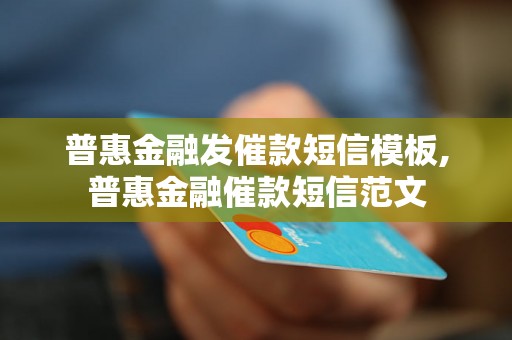 普惠金融发催款短信模板,
普惠金融催款短信范文